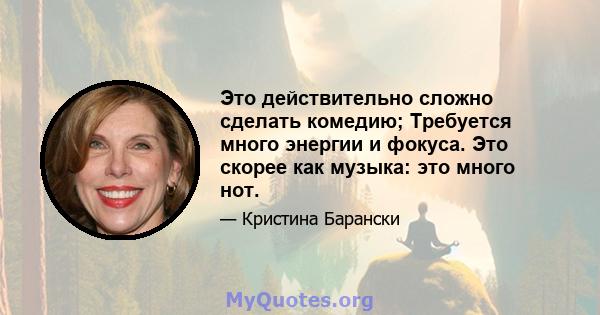 Это действительно сложно сделать комедию; Требуется много энергии и фокуса. Это скорее как музыка: это много нот.

— Кристина Барански

MyQuotes.org